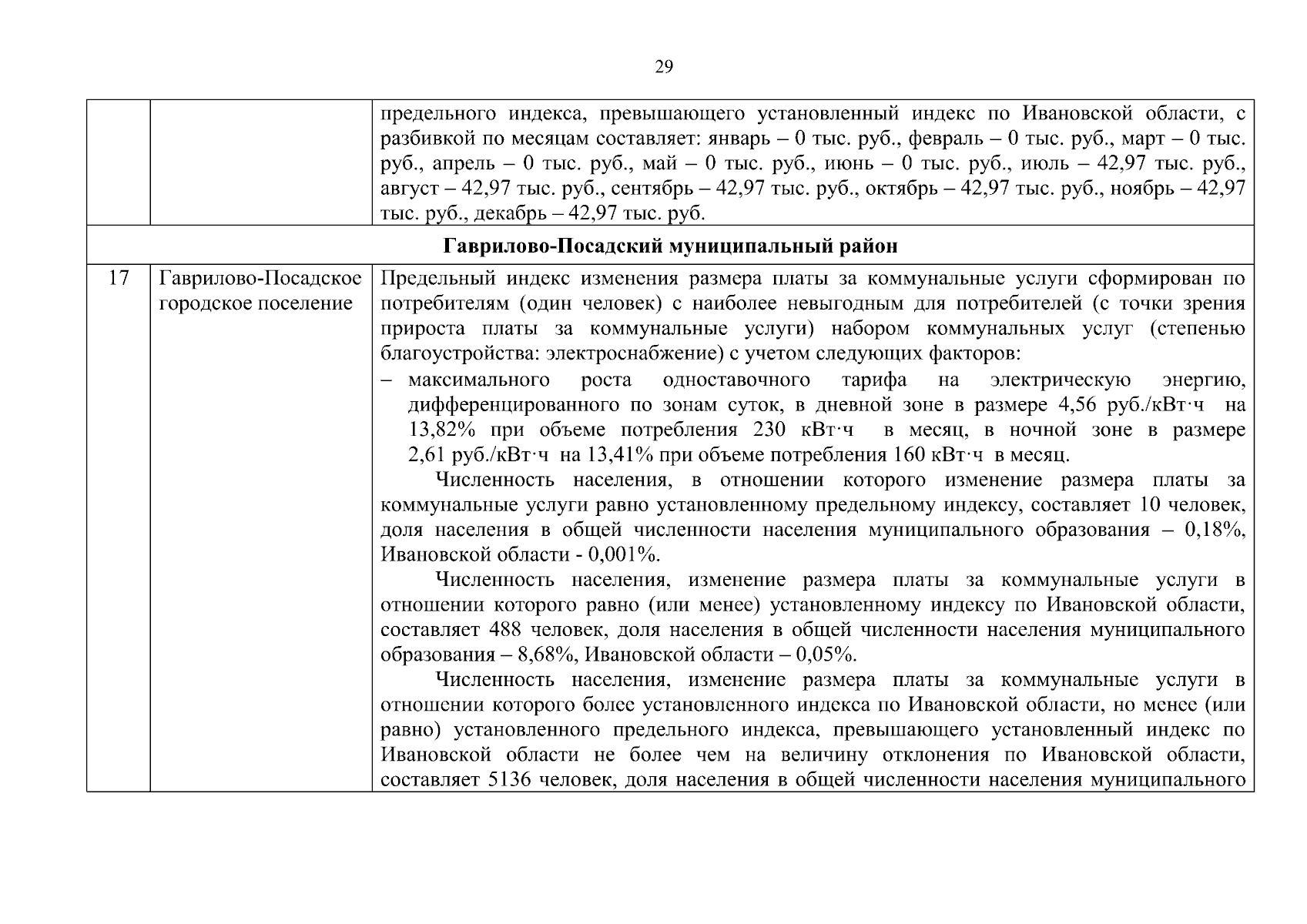 29

| | | |
|---|---|---|
| | | предельного индекса, превышающего установленный индекс по Ивановской области, с разбивкой по месяцам составляет: январь – 0 тыс. руб., февраль – 0 тыс. руб., март – 0 тыс. руб., апрель – 0 тыс. руб., май – 0 тыс. руб., июнь – 0 тыс. руб., июль – 42,97 тыс. руб., август – 42,97 тыс. руб., сентябрь – 42,97 тыс. руб., октябрь – 42,97 тыс. руб., ноябрь – 42,97 тыс. руб., декабрь – 42,97 тыс. руб. |
| **Гаврилово-Посадский муниципальный район** | | |
| 17 | Гаврилово-Посадское городское поселение | Предельный индекс изменения размера платы за коммунальные услуги сформирован по потребителям (один человек) с наиболее невыгодным для потребителей (с точки зрения прироста платы за коммунальные услуги) набором коммунальных услуг (степенью благоустройства: электроснабжение) с учетом следующих факторов: – максимального роста одноставочного тарифа на электрическую энергию, дифференцированного по зонам суток, в дневной зоне в размере 4,56 руб./кВт·ч на 13,82% при объеме потребления 230 кВт·ч в месяц, в ночной зоне в размере 2,61 руб./кВт·ч на 13,41% при объеме потребления 160 кВт·ч в месяц. Численность населения, в отношении которого изменение размера платы за коммунальные услуги равно установленному предельному индексу, составляет 10 человек, доля населения в общей численности населения муниципального образования – 0,18%, Ивановской области - 0,001%. Численность населения, изменение размера платы за коммунальные услуги в отношении которого равно (или менее) установленному индексу по Ивановской области, составляет 488 человек, доля населения в общей численности населения муниципального образования – 8,68%, Ивановской области – 0,05%. Численность населения, изменение размера платы за коммунальные услуги в отношении которого более установленного индекса по Ивановской области, но менее (или равно) установленного предельного индекса, превышающего установленный индекс по Ивановской области не более чем на величину отклонения по Ивановской области, составляет 5136 человек, доля населения в общей численности населения муниципального |